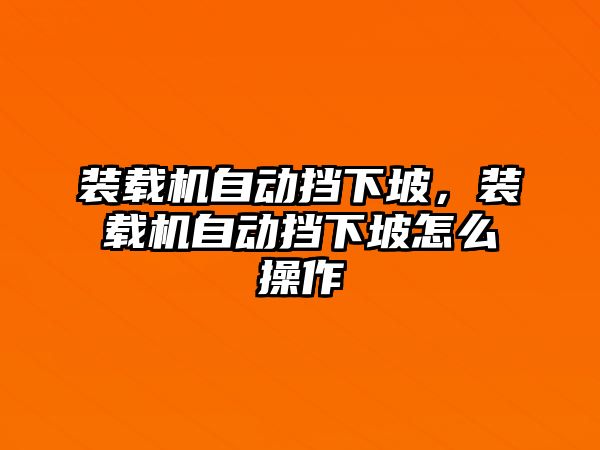 装载机自动挡下坡，装载机自动挡下坡怎么操作